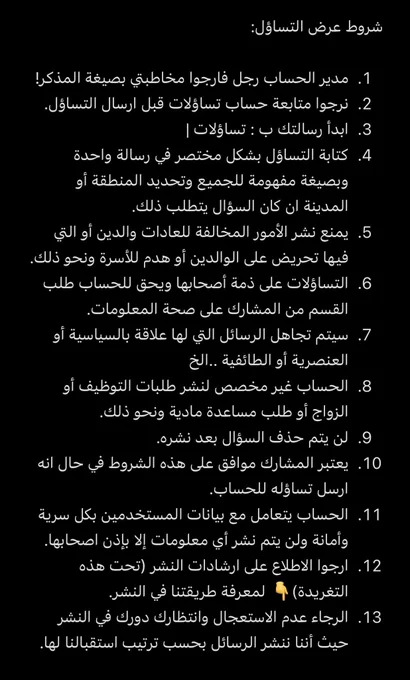 شروط عرض التساؤل:

1. مدير الحساب رجل فارجوا مخاطبتي بصيغة المذكر!
2. نرجوا متابعة حساب تساؤلات قبل ارسال التساؤل.
3. ابدأ رسالتك ب : تساؤلات |
4. كتابة التساؤل بشكل مختصر في رسالة واحدة وبصيغة مفهومة للجميع وتحديد المنطقة أو المدينة ان كان السؤال يتطلب ذلك.
5. يمنع نشر الأمور المخالفة للعادات والدين أو التي فيها تحريض على الوالدين أو هدم للأسرة ونحو ذلك.
6. التساؤلات على ذمة أصحابها ويحق للحساب طلب القسم من المشارك على صحة المعلومات.
7. سيتم تجاهل الرسائل التي لها علاقة بالسياسية أو العنصرية أو الطائفية ..الخ
8. الحساب غير مخصص لنشر طلبات التوظيف أو الزواج أو طلب مساعدة مادية ونحو ذلك.
9. لن يتم حذف السؤال بعد نشره.
10. يعتبر المشارك موافق على هذه الشروط في حال انه ارسل تساؤله للحساب.
11. الحساب يتعامل مع بيانات المستخدمين بكل سرية وأمانة ولن يتم نشر أي معلومات إلا بإذن اصحابها.
12. ارجوا الاطلاع على ارشادات النشر (تحت هذه التغريدة) 👇 لمعرفة طريقتنا في النشر.
13. الرجاء عدم الاستعجال وانتظارك دورك في النشر حيث أننا ننشر الرسائل بحسب ترتيب استقبالنا لها.